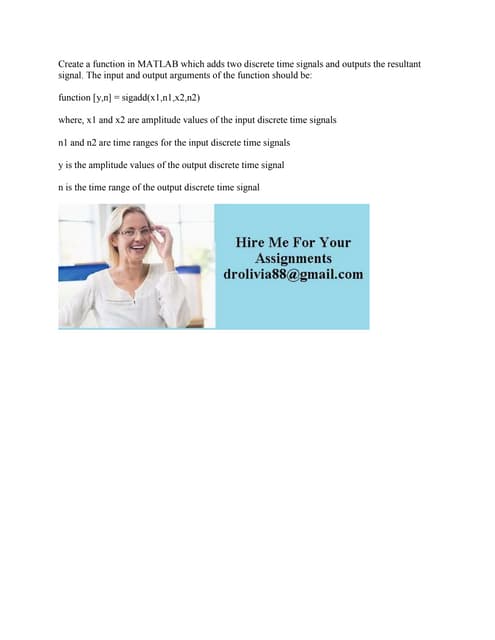 Create a function in MATLAB which adds two discrete time signals and outputs the resultant signal. The input and output arguments of the function should be:

function [y,n] = sigadd(x1,n1,x2,n2)

where, x1 and x2 are amplitude values of the input discrete time signals

n1 and n2 are time ranges for the input discrete time signals

y is the amplitude values of the output discrete time signal

n is the time range of the output discrete time signal

Hire Me For Your Assignments drolivia88@gmail.com